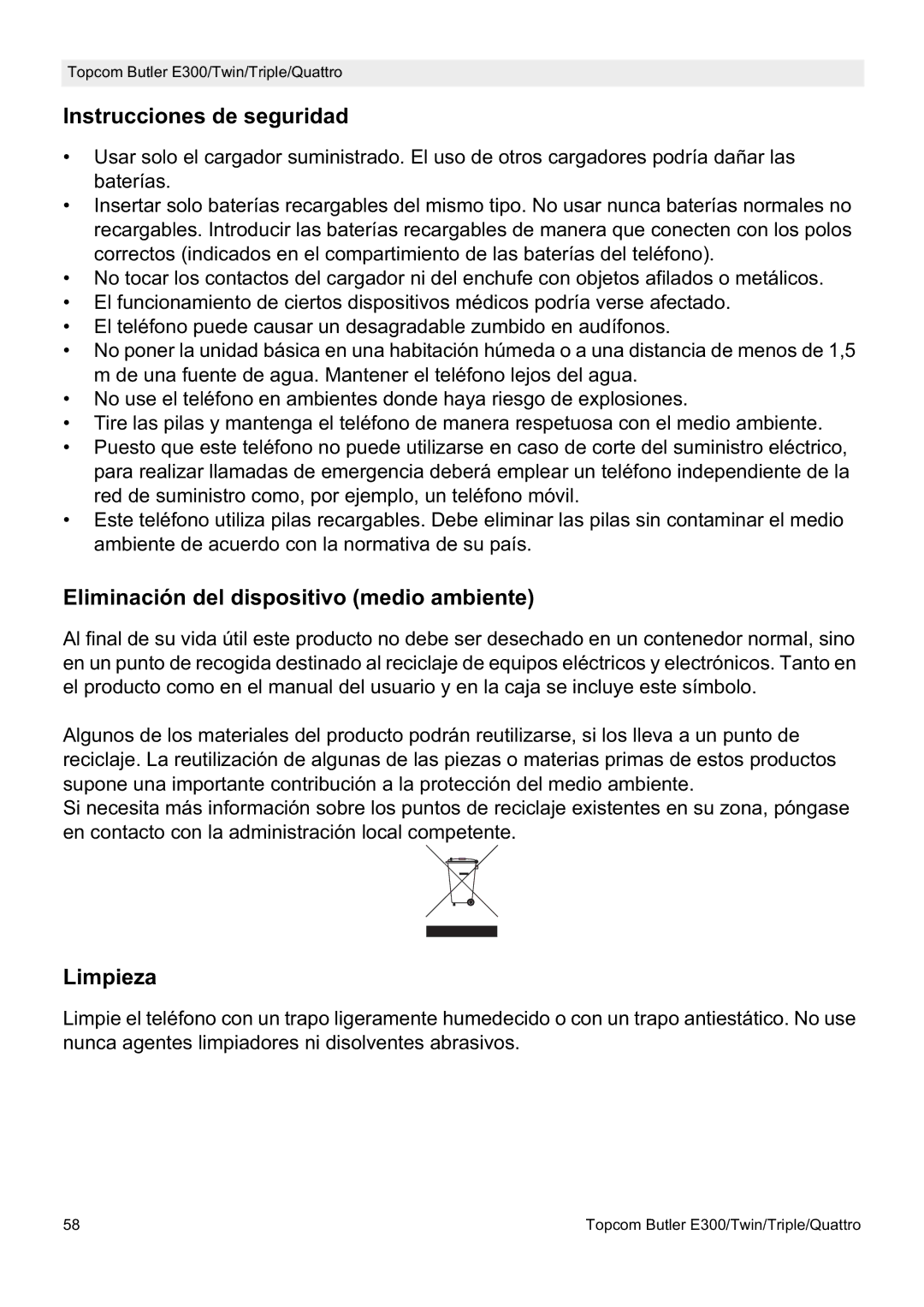 Topcom Butler E300/Twin/Triple/Quattro

Instrucciones de seguridad

• Usar solo el cargador suministrado. El uso de otros cargadores podría dañar las baterías.
• Insertar solo baterías recargables del mismo tipo. No usar nunca baterías normales no recargables. Introducir las baterías recargables de manera que conecten con los polos correctos (indicados en el compartimiento de las baterías del teléfono).
• No tocar los contactos del cargador ni del enchufe con objetos afilados o metálicos.
• El funcionamiento de ciertos dispositivos médicos podría verse afectado.
• El teléfono puede causar un desagradable zumbido en audífonos.
• No poner la unidad básica en una habitación húmeda o a una distancia de menos de 1,5 m de una fuente de agua. Mantener el teléfono lejos del agua.
• No use el teléfono en ambientes donde haya riesgo de explosiones.
• Tire las pilas y mantenga el teléfono de manera respetuosa con el medio ambiente.
• Puesto que este teléfono no puede utilizarse en caso de corte del suministro eléctrico, para realizar llamadas de emergencia deberá emplear un teléfono independiente de la red de suministro como, por ejemplo, un teléfono móvil.
• Este teléfono utiliza pilas recargables. Debe eliminar las pilas sin contaminar el medio ambiente de acuerdo con la normativa de su país.

Eliminación del dispositivo (medio ambiente)

Al final de su vida útil este producto no debe ser desechado en un contenedor normal, sino en un punto de recogida destinado al reciclaje de equipos eléctricos y electrónicos. Tanto en el producto como en el manual del usuario y en la caja se incluye este símbolo.

Algunos de los materiales del producto podrán reutilizarse, si los lleva a un punto de reciclaje. La reutilización de algunas de las piezas o materias primas de estos productos supone una importante contribución a la protección del medio ambiente.
Si necesita más información sobre los puntos de reciclaje existentes en su zona, póngase en contacto con la administración local competente.

Limpieza

Limpie el teléfono con un trapo ligeramente humedecido o con un trapo antiestático. No use nunca agentes limpiadores ni disolventes abrasivos.

58

Topcom Butler E300/Twin/Triple/Quattro